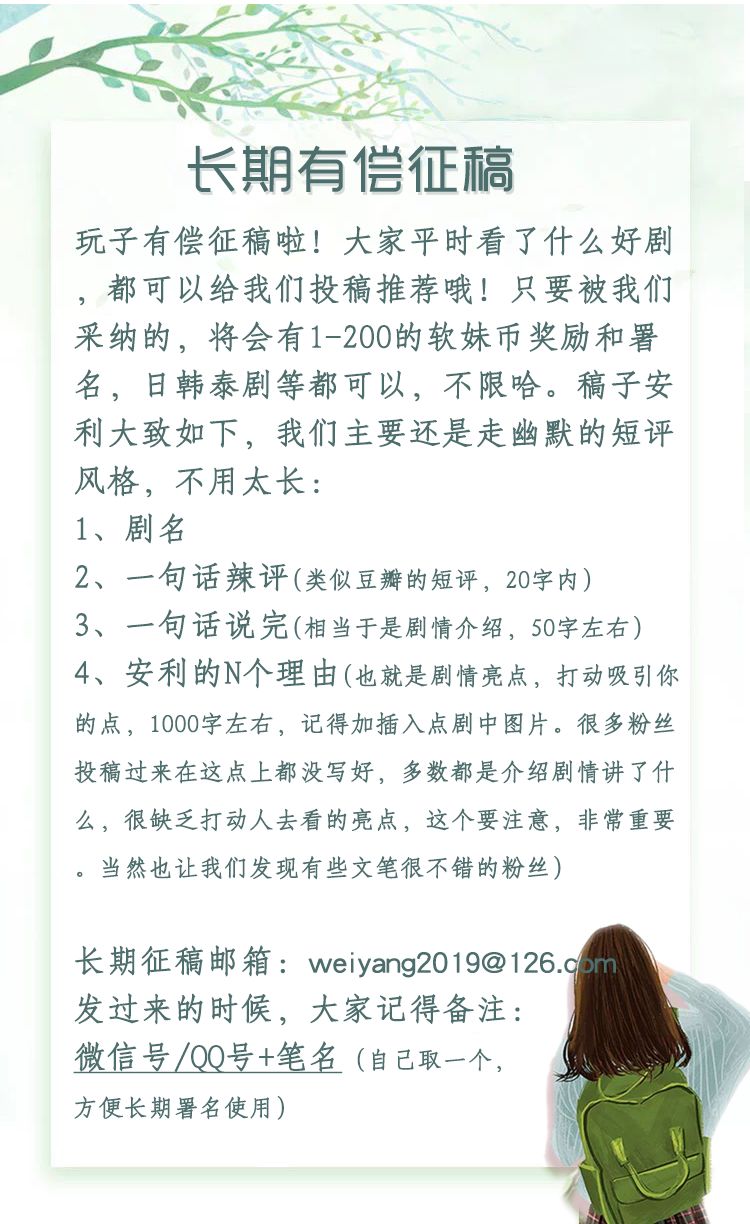 长期有偿征稿

玩子有偿征稿啦！大家平时看了什么好剧，都可以给我们投稿推荐哦！只要被我们采纳的，将会有1-200的软妹币奖励和署名，日韩泰剧等都可以，不限哈。稿子安利大致如下，我们主要还是走幽默的短评风格，不用太长：

1、剧名

2、一句话辣评(类似豆瓣的短评，20字内)

3、一句话说完(相当于是剧情介绍，50字左右)

4、安利的N个理由(也就是剧情亮点，打动吸引你的点，1000字左右，记得加插入点剧中图片。很多粉丝投稿过来在这点上都没写好，多数都是介绍剧情讲了什么，很缺乏打动人去看的亮点，这个要注意，非常重要。当然也让我们发现有些文笔很不错的粉丝)

长期征稿邮箱：weiyang2019@126.com
发过来的时候，大家记得备注：
微信号/QQ号+笔名（自己取一个，方便长期署名使用）